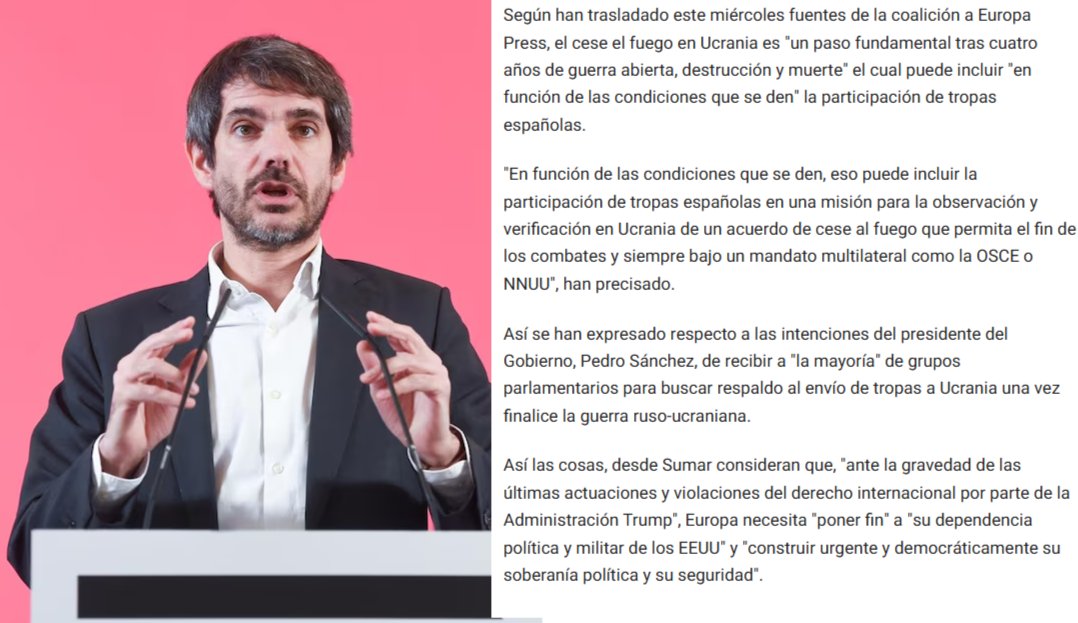 Según han trasladado este miércoles fuentes de la coalición a Europa Press, el cese el fuego en Ucrania es "un paso fundamental tras cuatro años de guerra abierta, destrucción y muerte" el cual puede incluir "en función de las condiciones que se den" la participación de tropas españolas.

"En función de las condiciones que se den, eso puede incluir la participación de tropas españolas en una misión para la observación y verificación en Ucrania de un acuerdo de cese al fuego que permita el fin de los combates y siempre bajo un mandato multilateral como la OSCE o NNUU", han precisado.

Así se han expresado respecto a las intenciones del presidente del Gobierno, Pedro Sánchez, de recibir a "la mayoría" de grupos parlamentarios para buscar respaldo al envío de tropas a Ucrania una vez finalice la guerra ruso-ucraniana.

Así las cosas, desde Sumar consideran que, "ante la gravedad de las últimas actuaciones y violaciones del derecho internacional por parte de la Administración Trump", Europa necesita "poner fin" a "su dependencia política y militar de los EEUU" y "construir urgente y democráticamente su soberanía política y su seguridad".